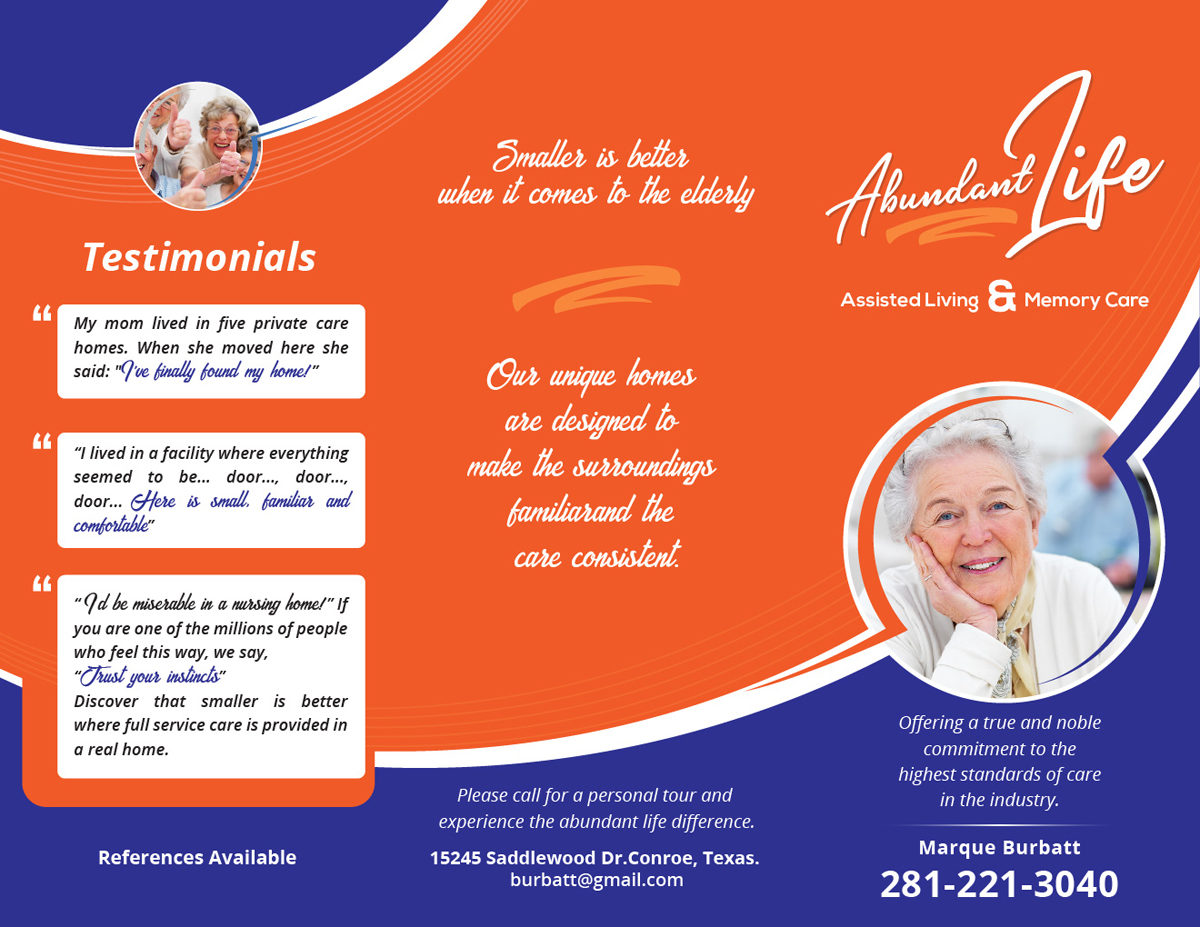 Testimonials

My mom lived in five private care homes. When she moved here she said: "I've finally found my home!"

"I lived in a facility where everything seemed to be... door..., door..., door... Here is small, familiar and comfortable"

"I'd be miserable in a nursing home!" If you are one of the millions of people who feel this way, we say, "Trust your instincts" Discover that smaller is better where full service care is provided in a real home.

References Available

Smaller is better when it comes to the elderly

Our unique homes are designed to make the surroundings familiarand the care consistent.

Please call for a personal tour and experience the abundant life difference.

15245 Saddlewood Dr.Conroe, Texas.
burbatt@gmail.com

Abundant Life

Assisted Living & Memory Care

Offering a true and noble commitment to the highest standards of care in the industry.

Marque Burbatt
281-221-3040